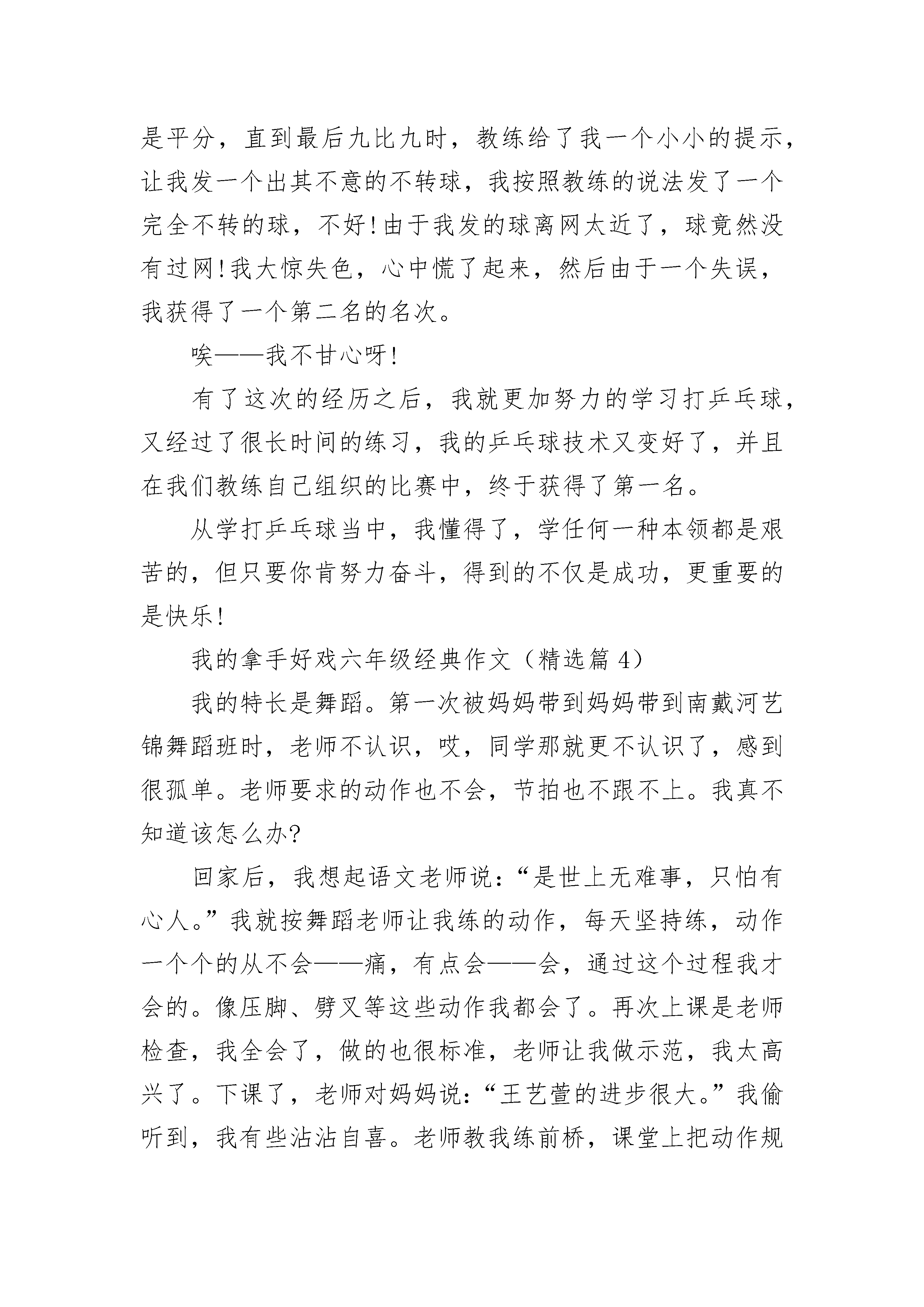 是平分，直到最后九比九时，教练给了我一个小小的提示，让我发一个出其不意的不转球，我按照教练的说法发了一个完全不转的球，不好!由于我发的球离网太近了，球竟然没有过网!我大惊失色，心中慌了起来，然后由于一个失误，我获得了一个第二名的名次。

唉——我不甘心呀!

有了这次的经历之后，我就更加努力的学习打乒乓球，又经过了很长时间的练习，我的乒乓球技术又变好了，并且在我们教练自己组织的比赛中，终于获得了第一名。

从学打乒乓球当中，我懂得了，学任何一种本领都是艰苦的，但只要你肯努力奋斗，得到的不仅是成功，更重要的是快乐!

我的拿手好戏六年级经典作文（精选篇 4）

我的特长是舞蹈。第一次被妈妈带到妈妈带到南戴河艺锦舞蹈班时，老师不认识，哎，同学那就更不认识了，感到很孤单。老师要求的动作也不会，节拍也不跟不上。我真不知道该怎么办?

回家后，我想起语文老师说：“是世上无难事，只怕有心人。”我就按舞蹈老师让我练的动作，每天坚持练，动作一个个的从不会——痛，有点会——会，通过这个过程我才会的。像压脚、劈叉等这些动作我都会了。再次上课是老师检查，我全会了，做的也很标准，老师让我做示范，我太高兴了。下课了，老师对妈妈说：“王艺萱的进步很大。”我偷听到，我有些沾沾自喜。老师教我练前桥，课堂上把动作规